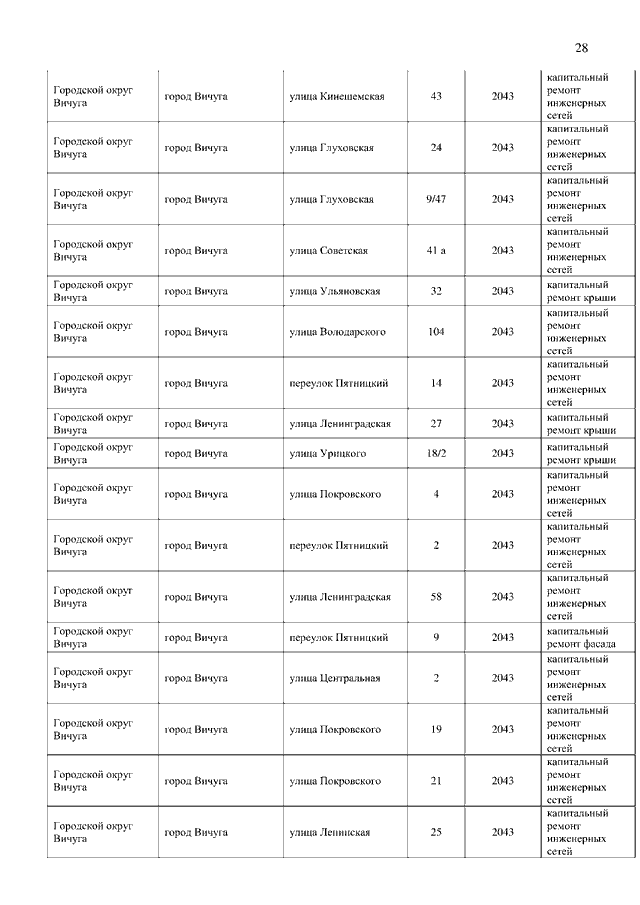 28

| | | | | | |
|---|---|---|---|---|---|
| Городской округ Вичуга | город Вичуга | улица Кинешемская | 43 | 2043 | капитальный ремонт инженерных сетей |
| Городской округ Вичуга | город Вичуга | улица Глуховская | 24 | 2043 | капитальный ремонт инженерных сетей |
| Городской округ Вичуга | город Вичуга | улица Глуховская | 9/47 | 2043 | капитальный ремонт инженерных сетей |
| Городской округ Вичуга | город Вичуга | улица Советская | 41 а | 2043 | капитальный ремонт инженерных сетей |
| Городской округ Вичуга | город Вичуга | улица Ульяновская | 32 | 2043 | капитальный ремонт крыши |
| Городской округ Вичуга | город Вичуга | улица Володарского | 104 | 2043 | капитальный ремонт инженерных сетей |
| Городской округ Вичуга | город Вичуга | переулок Пятницкий | 14 | 2043 | капитальный ремонт инженерных сетей |
| Городской округ Вичуга | город Вичуга | улица Ленинградская | 27 | 2043 | капитальный ремонт крыши |
| Городской округ Вичуга | город Вичуга | улица Урицкого | 18/2 | 2043 | капитальный ремонт крыши |
| Городской округ Вичуга | город Вичуга | улица Покровского | 4 | 2043 | капитальный ремонт инженерных сетей |
| Городской округ Вичуга | город Вичуга | переулок Пятницкий | 2 | 2043 | капитальный ремонт инженерных сетей |
| Городской округ Вичуга | город Вичуга | улица Ленинградская | 58 | 2043 | капитальный ремонт инженерных сетей |
| Городской округ Вичуга | город Вичуга | переулок Пятницкий | 9 | 2043 | капитальный ремонт фасада |
| Городской округ Вичуга | город Вичуга | улица Центральная | 2 | 2043 | капитальный ремонт инженерных сетей |
| Городской округ Вичуга | город Вичуга | улица Покровского | 19 | 2043 | капитальный ремонт инженерных сетей |
| Городской округ Вичуга | город Вичуга | улица Покровского | 21 | 2043 | капитальный ремонт инженерных сетей |
| Городской округ Вичуга | город Вичуга | улица Ленинская | 25 | 2043 | капитальный ремонт инженерных сетей |